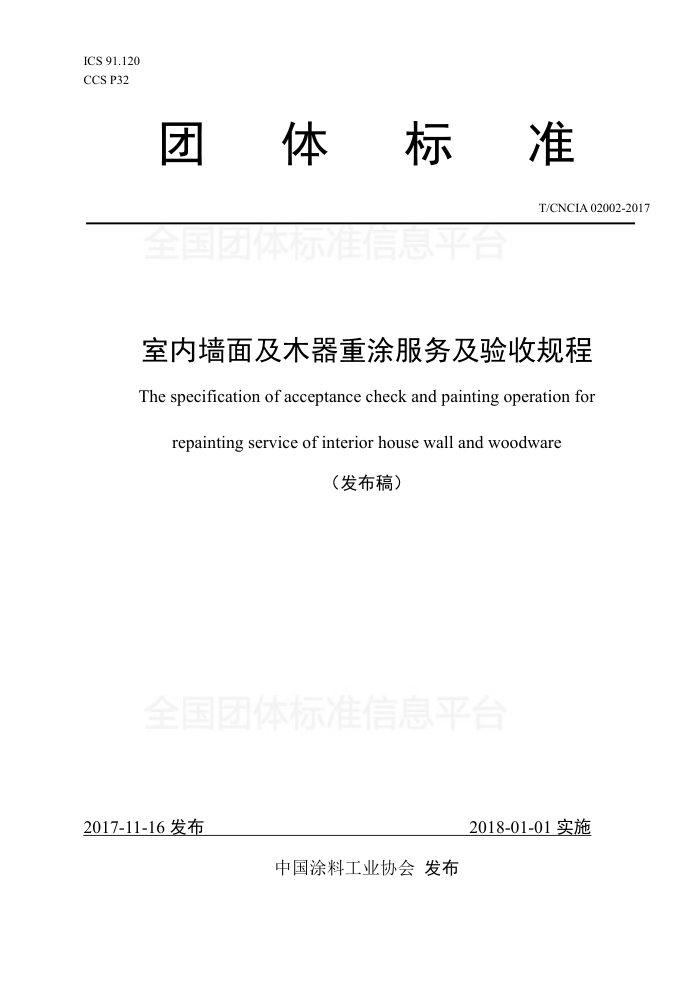 ICS 91.120
CCS P32

团 体 标 准

T/CNCIA 02002-2017

全国团体标准信息平台

室内墙面及木器重涂服务及验收规程

The specification of acceptance check and painting operation for repainting service of interior house wall and woodware

（发布稿）

全国团体标准信息平台

2017-11-16 发布 2018-01-01 实施

中国涂料工业协会 发布